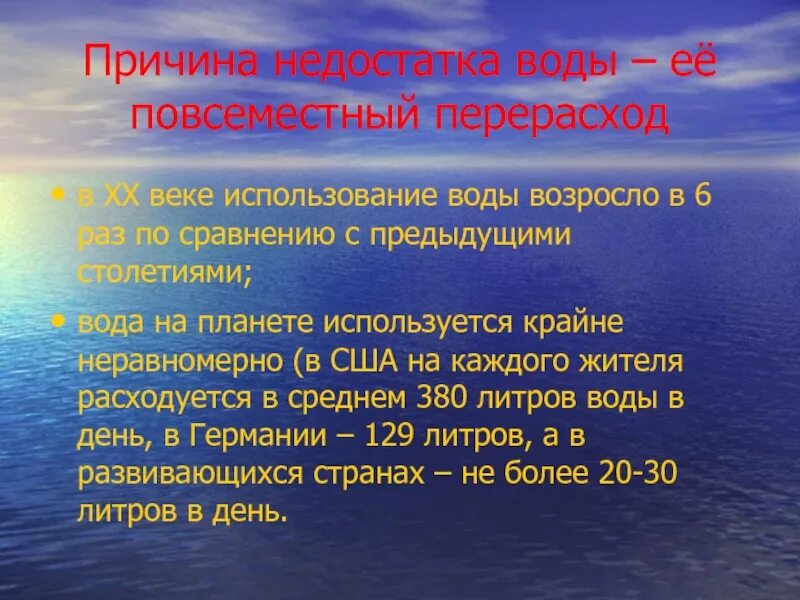 Причина недостатка воды – её повсеместный перерасход

• в XX веке использование воды возросло в 6 раз по сравнению с предыдущими столетиями;

• вода на планете используется крайне неравномерно (в США на каждого жителя расходуется в среднем 380 литров воды в день, в Германии – 129 литров, а в развивающихся странах – не более 20-30 литров в день.